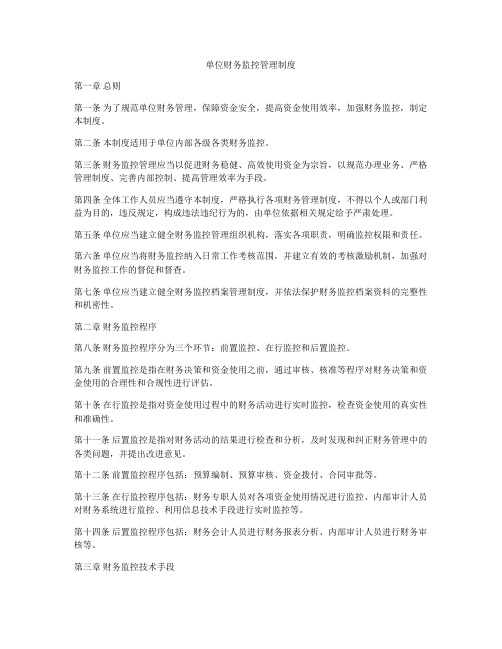 单位财务监控管理制度

第一章 总则

第一条 为了规范单位财务管理，保障资金安全，提高资金使用效率，加强财务监控，制定本制度。

第二条 本制度适用于单位内部各级各类财务监控。

第三条 财务监控管理应当以促进财务稳健、高效使用资金为宗旨，以规范办理业务、严格管理制度、完善内部控制、提高管理效率为手段。

第四条 全体工作人员应当遵守本制度，严格执行各项财务管理制度，不得以个人或部门利益为目的，违反规定，构成违法违纪行为的，由单位依据相关规定给予严肃处理。

第五条 单位应当建立健全财务监控管理组织机构，落实各项职责，明确监控权限和责任。

第六条 单位应当将财务监控纳入日常工作考核范围，并建立有效的考核激励机制，加强对财务监控工作的督促和督查。

第七条 单位应当建立健全财务监控档案管理制度，并依法保护财务监控档案资料的完整性和机密性。

第二章 财务监控程序

第八条 财务监控程序分为三个环节：前置监控、在行监控和后置监控。

第九条 前置监控是指在财务决策和资金使用之前，通过审核、核准等程序对财务决策和资金使用的合理性和合规性进行评估。

第十条 在行监控是指对资金使用过程中的财务活动进行实时监控，检查资金使用的真实性和准确性。

第十一条 后置监控是指对财务活动的结果进行检查和分析，及时发现和纠正财务管理中的各类问题，并提出改进意见。

第十二条 前置监控程序包括：预算编制、预算审核、资金拨付、合同审批等。

第十三条 在行监控程序包括：财务专职人员对各项资金使用情况进行监控、内部审计人员对财务系统进行监控、利用信息技术手段进行实时监控等。

第十四条 后置监控程序包括：财务会计人员进行财务报表分析、内部审计人员进行财务审核等。

第三章 财务监控技术手段